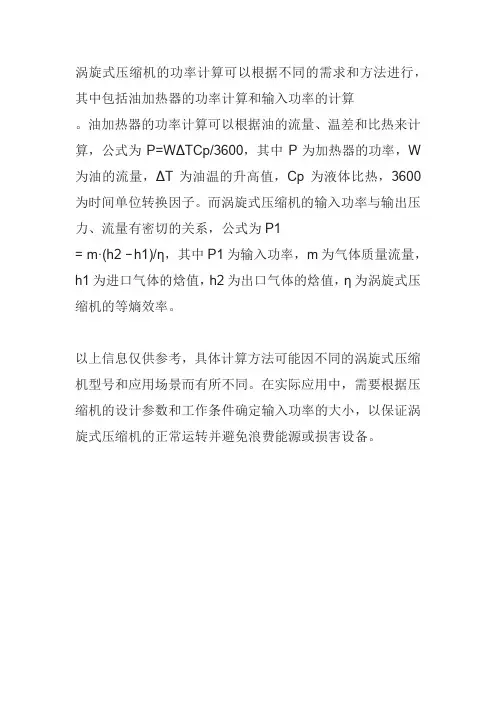 涡旋式压缩机的功率计算可以根据不同的需求和方法进行，其中包括油加热器的功率计算和输入功率的计算。油加热器的功率计算可以根据油的流量、温差和比热来计算，公式为 $P=W\Delta TCp/3600$，其中 P 为加热器的功率，W 为油的流量，$\Delta T$ 为油温的升高值，Cp 为液体比热，3600 为时间单位转换因子。而涡旋式压缩机的输入功率与输出压力、流量有密切的关系，公式为 $P1 = m\cdot(h2-h1)/\eta$，其中 P1 为输入功率，m 为气体质量流量，h1 为进口气体的焓值，h2 为出口气体的焓值，$\eta$ 为涡旋式压缩机的等熵效率。

以上信息仅供参考，具体计算方法可能因不同的涡旋式压缩机型号和应用场景而有所不同。在实际应用中，需要根据压缩机的设计参数和工作条件确定输入功率的大小，以保证涡旋式压缩机的正常运转并避免浪费能源或损害设备。